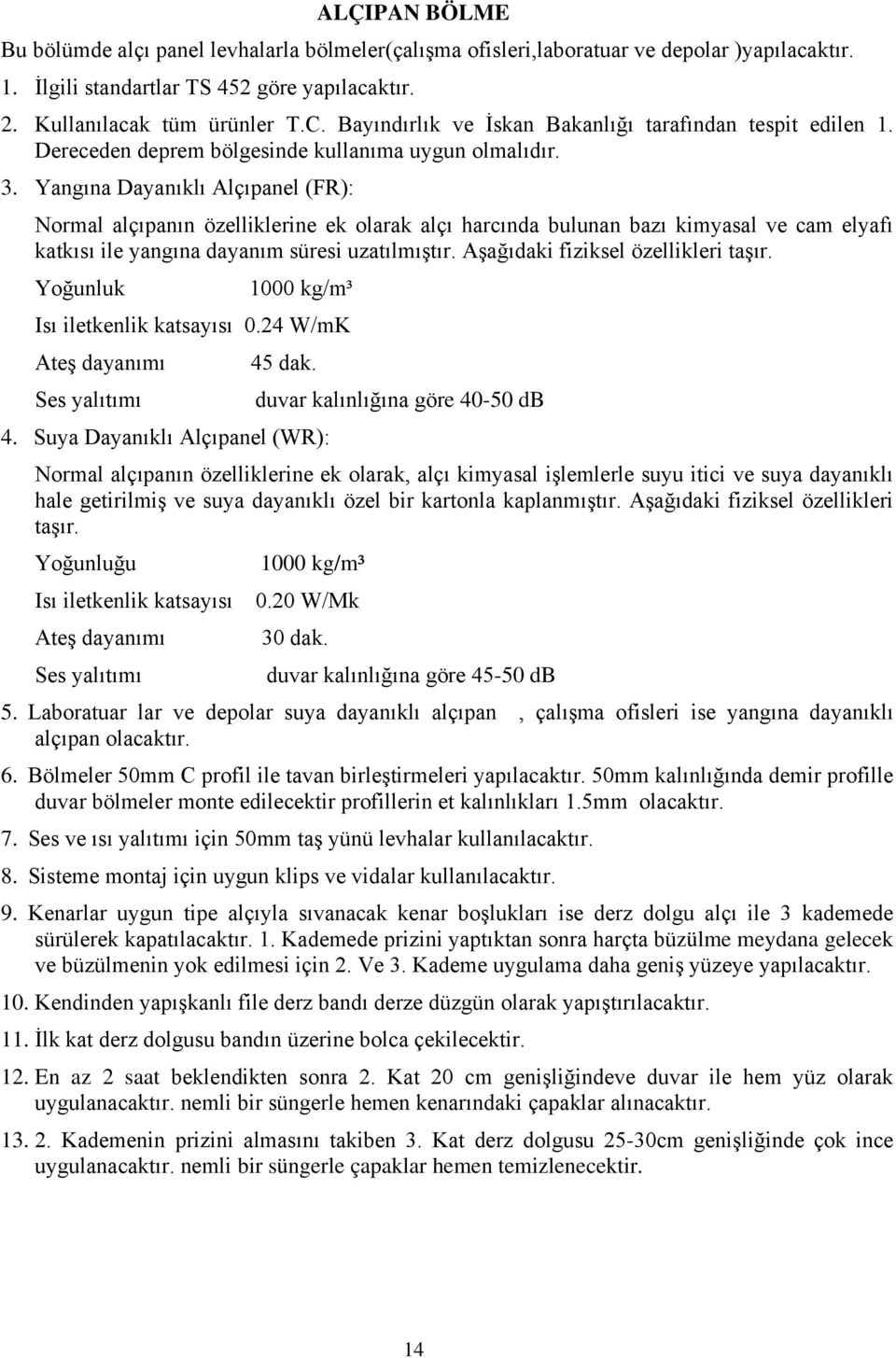 ALÇIPAN BÖLME

Bu bölümde alçı panel levhalarla bölmeler(çalışma ofisleri,laboratuar ve depolar )yapılacaktır.

1. İlgili standartlar TS 452 göre yapılacaktır.

2. Kullanılacak tüm ürünler T.C. Bayındırlık ve İskan Bakanlığı tarafından tespit edilen 1. Dereceden deprem bölgesinde kullanıma uygun olmalıdır.

3. Yangına Dayanıklı Alçıpanel (FR):

Normal alçıpanın özelliklerine ek olarak alçı harcında bulunan bazı kimyasal ve cam elyafı katkısı ile yangına dayanım süresi uzatılmıştır. Aşağıdaki fiziksel özellikleri taşır.

Yoğunluk 1000 kg/m³

Isı iletkenlik katsayısı 0.24 W/mK

Ateş dayanımı 45 dak.

Ses yalıtımı duvar kalınlığına göre 40-50 dB

4. Suya Dayanıklı Alçıpanel (WR):

Normal alçıpanın özelliklerine ek olarak, alçı kimyasal işlemlerle suyu itici ve suya dayanıklı hale getirilmiş ve suya dayanıklı özel bir kartonla kaplanmıştır. Aşağıdaki fiziksel özellikleri taşır.

Yoğunluğu 1000 kg/m³

Isı iletkenlik katsayısı 0.20 W/Mk

Ateş dayanımı 30 dak.

Ses yalıtımı duvar kalınlığına göre 45-50 dB

5. Laboratuar lar ve depolar suya dayanıklı alçıpan , çalışma ofisleri ise yangına dayanıklı alçıpan olacaktır.

6. Bölmeler 50mm C profil ile tavan birleştirmeleri yapılacaktır. 50mm kalınlığında demir profille duvar bölmeler monte edilecektir profillerin et kalınlıkları 1.5mm olacaktır.

7. Ses ve ısı yalıtımı için 50mm taş yünü levhalar kullanılacaktır.

8. Sisteme montaj için uygun klips ve vidalar kullanılacaktır.

9. Kenarlar uygun tipe alçıyla sıvanacak kenar boşlukları ise derz dolgu alçı ile 3 kademede sürülerek kapatılacaktır. 1. Kademede prizini yaptıktan sonra harçta büzülme meydana gelecek ve büzülmenin yok edilmesi için 2. Ve 3. Kademe uygulama daha geniş yüzeye yapılacaktır.

10. Kendinden yapışkanlı file derz bandı derze düzgün olarak yapıştırılacaktır.

11. İlk kat derz dolgusu bandın üzerine bolca çekilecektir.

12. En az 2 saat beklendikten sonra 2. Kat 20 cm genişliğindeve duvar ile hem yüz olarak uygulanacaktır. nemli bir süngerle hemen kenarındaki çapaklar alınacaktır.

13. 2. Kademenin prizini almasını takiben 3. Kat derz dolgusu 25-30cm genişliğinde çok ince uygulanacaktır. nemli bir süngerle çapaklar hemen temizlenecektir.

14